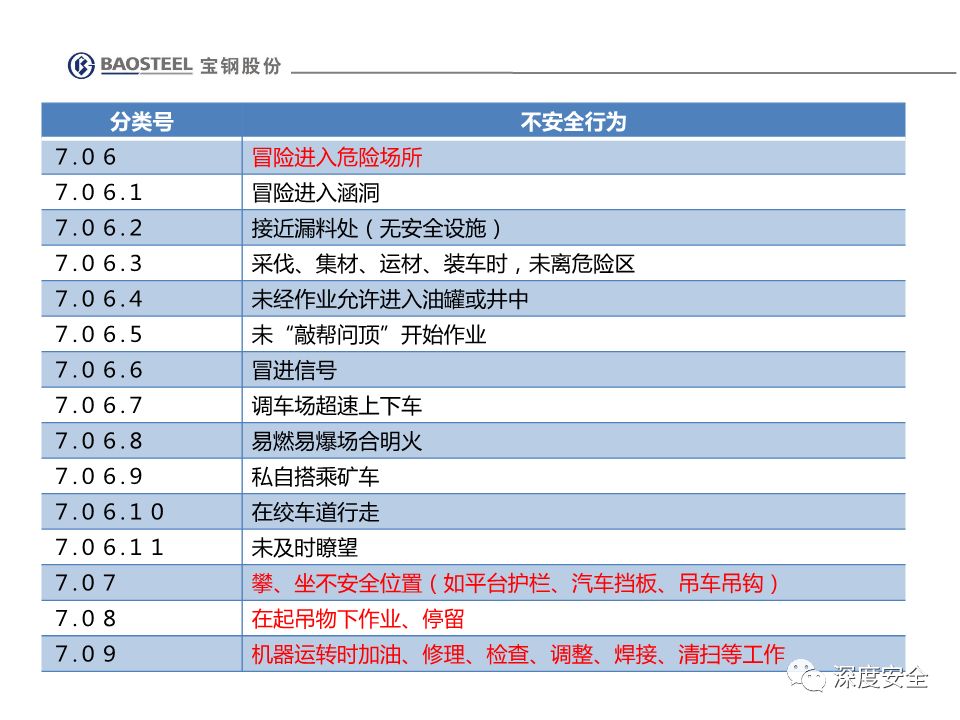 BAOSTEEL 宝钢股份

| 分类号 | 不安全行为 |
|---|---|
| 7.06 | 冒险进入危险场所 |
| 7.06.1 | 冒险进入涵洞 |
| 7.06.2 | 接近漏料处（无安全设施） |
| 7.06.3 | 采伐、集材、运材、装车时，未离危险区 |
| 7.06.4 | 未经作业允许进入油罐或井中 |
| 7.06.5 | 未“敲帮问顶”开始作业 |
| 7.06.6 | 冒进信号 |
| 7.06.7 | 调车场超速上下车 |
| 7.06.8 | 易燃易爆场合明火 |
| 7.06.9 | 私自搭乘矿车 |
| 7.06.10 | 在绞车道行走 |
| 7.06.11 | 未及时瞭望 |
| 7.07 | 攀、坐不安全位置（如平台护栏、汽车挡板、吊车吊钩） |
| 7.08 | 在起吊物下作业、停留 |
| 7.09 | 机器运转时加油、修理、检查、调整、焊接、清扫等工作 |

深度安全